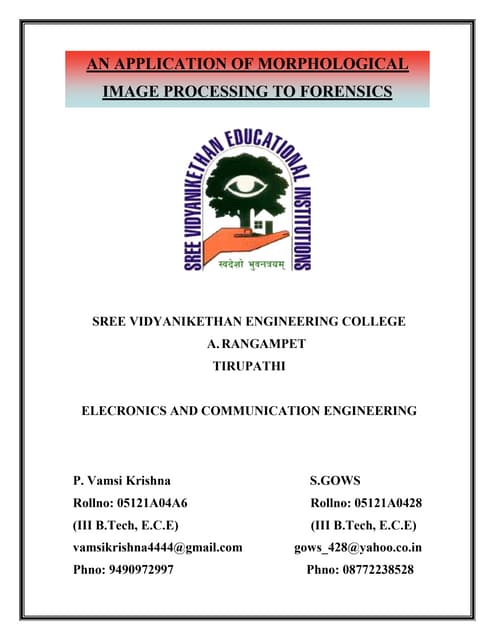 AN APPLICATION OF MORPHOLOGICAL IMAGE PROCESSING TO FORENSICS

SREE VIDYANIKETHAN EDUCATIONAL INSTITUTIONS

स्वदेशो भुवनत्रयम्

SREE VIDYANIKETHAN ENGINEERING COLLEGE
A. RANGAMPET
TIRUPATHI

ELECRONICS AND COMMUNICATION ENGINEERING

P. Vamsi Krishna
Rollno: 05121A04A6
(III B.Tech, E.C.E)
vamsikrishna4444@gmail.com
Phno: 9490972997

S.GOWS
Rollno: 05121A0428
(III B.Tech, E.C.E)
gows_428@yahoo.co.in
Phno: 08772238528